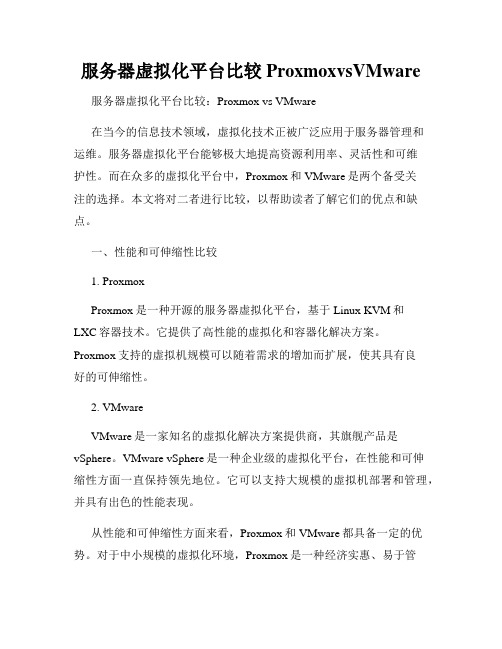 服务器虚拟化平台比较 ProxmoxvsVMware

服务器虚拟化平台比较：Proxmox vs VMware

在当今的信息技术领域，虚拟化技术正被广泛应用于服务器管理和运维。服务器虚拟化平台能够极大地提高资源利用率、灵活性和可维护性。而在众多的虚拟化平台中，Proxmox 和 VMware 是两个备受关注的选择。本文将对二者进行比较，以帮助读者了解它们的优点和缺点。

一、性能和可伸缩性比较

1. Proxmox

Proxmox 是一种开源的服务器虚拟化平台，基于 Linux KVM 和 LXC 容器技术。它提供了高性能的虚拟化和容器化解决方案。Proxmox 支持的虚拟机规模可以随着需求的增加而扩展，使其具有良好的可伸缩性。

2. VMware

VMware 是一家知名的虚拟化解决方案提供商，其旗舰产品是 vSphere。VMware vSphere 是一种企业级的虚拟化平台，在性能和可伸缩性方面一直保持领先地位。它可以支持大规模的虚拟机部署和管理，并具有出色的性能表现。

从性能和可伸缩性方面来看，Proxmox 和 VMware 都具备一定的优势。对于中小规模的虚拟化环境，Proxmox 是一种经济实惠、易于管